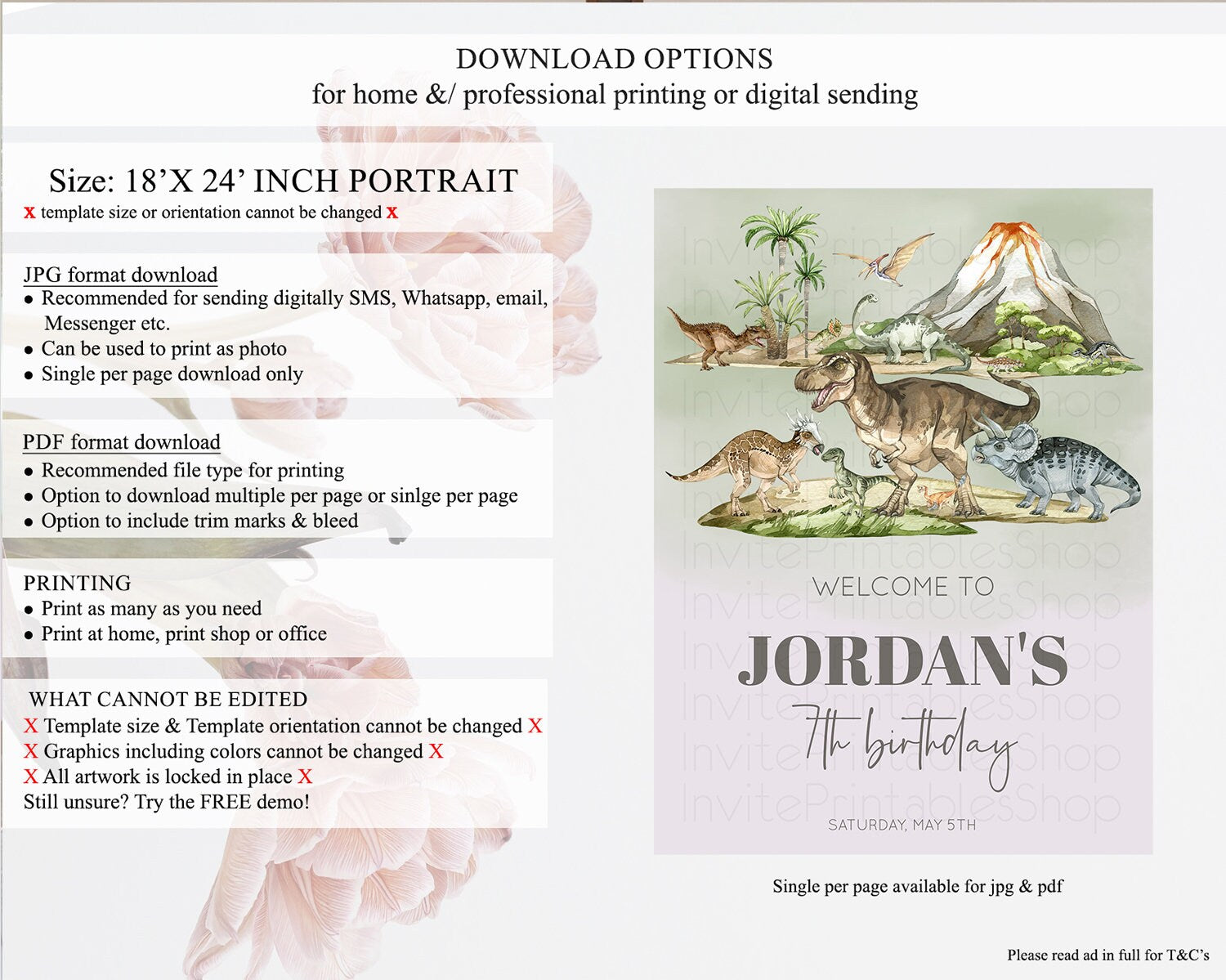 DOWNLOAD OPTIONS
for home &/ professional printing or digital sending

Size: 18'X 24' INCH PORTRAIT
x template size or orientation cannot be changed x

JPG format download
• Recommended for sending digitally SMS, Whatsapp, email, Messenger etc.
• Can be used to print as photo
• Single per page download only

PDF format download
• Recommended file type for printing
• Option to download multiple per page or sinlge per page
• Option to include trim marks & bleed

PRINTING
• Print as many as you need
• Print at home, print shop or office

WHAT CANNOT BE EDITED
X Template size & Template orientation cannot be changed X
X Graphics including colors cannot be changed X
X All artwork is locked in place X
Still unsure? Try the FREE demo!

WELCOME TO
JORDAN'S
7th birthday
SATURDAY, MAY 5TH

Single per page available for jpg & pdf

Please read ad in full for T&C's

InvitePrintablesShop